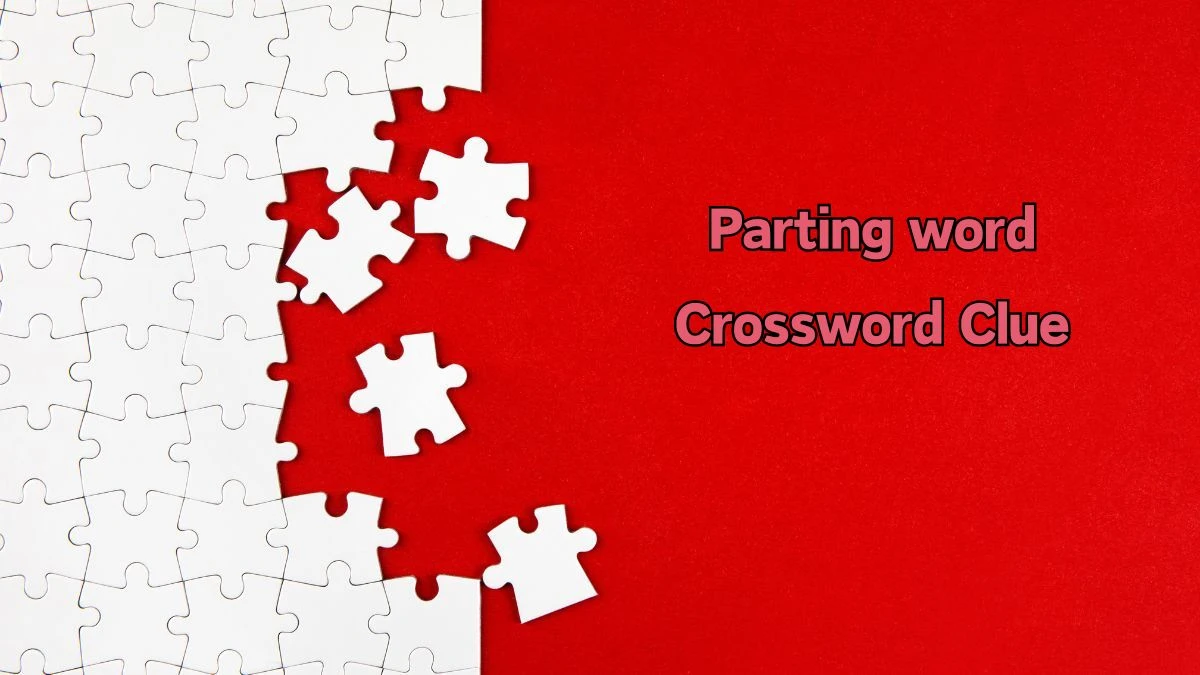 Parting word
Crossword Clue